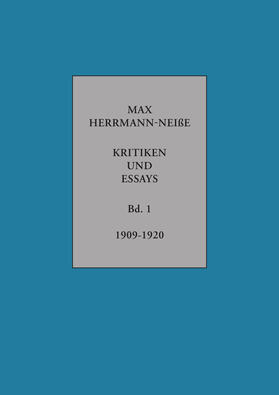 MAX
HERRMANN-NEIßE

KRITIKEN
UND
ESSAYS

Bd. 1

1909-1920